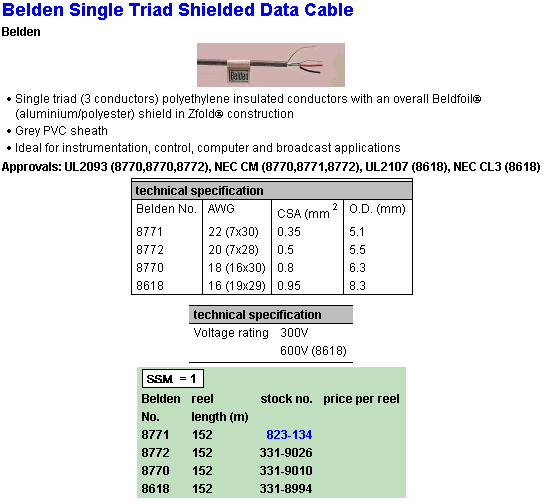 Belden Single Triad Shielded Data Cable

Belden

Belden

• Single triad (3 conductors) polyethylene insulated conductors with an overall Beldfoil® (aluminium/polyester) shield in Zfold® construction
• Grey PVC sheath
• Ideal for instrumentation, control, computer and broadcast applications

Approvals: UL2093 (8770,8770,8772), NEC CM (8770,8771,8772), UL2107 (8618), NEC CL3 (8618)

technical specification

| Belden No. | AWG | CSA (mm $^2$ | O.D. (mm) |
|---|---|---|---|
| 8771 | 22 (7x30) | 0.35 | 5.1 |
| 8772 | 20 (7x28) | 0.5 | 5.5 |
| 8770 | 18 (16x30) | 0.8 | 6.3 |
| 8618 | 16 (19x29) | 0.95 | 8.3 |

technical specification

| Voltage rating | 300V |
|---|---|
| | 600V (8618) |

SSM = 1

| Belden No. | reel length (m) | stock no. | price per reel |
|---|---|---|---|
| 8771 | 152 | 823-134 | |
| 8772 | 152 | 331-9026 | |
| 8770 | 152 | 331-9010 | |
| 8618 | 152 | 331-8994 | |